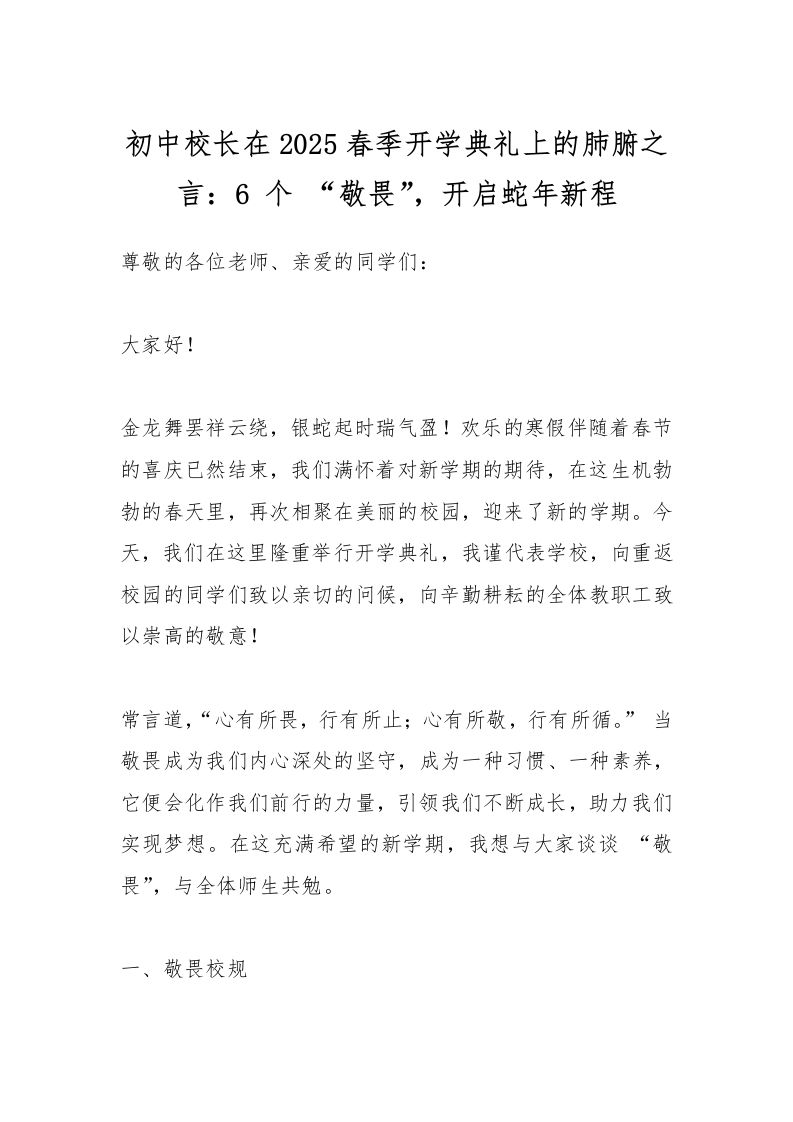 初中校长在2025春季开学典礼上的肺腑之言：6 个 “敬畏”，开启蛇年新程

尊敬的各位老师、亲爱的同学们：

大家好！

金龙舞罢祥云绕，银蛇起时瑞气盈！欢乐的寒假伴随着春节的喜庆已然结束，我们满怀着对新学期的期待，在这生机勃勃的春天里，再次相聚在美丽的校园，迎来了新的学期。今天，我们在这里隆重举行开学典礼，我谨代表学校，向重返校园的同学们致以亲切的问候，向辛勤耕耘的全体教职工致以崇高的敬意！

常言道，“心有所畏，行有所止；心有所敬，行有所循。” 当敬畏成为我们内心深处的坚守，成为一种习惯、一种素养，它便会化作我们前行的力量，引领我们不断成长，助力我们实现梦想。在这充满希望的新学期，我想与大家谈谈 “敬畏”，与全体师生共勉。

一、敬畏校规